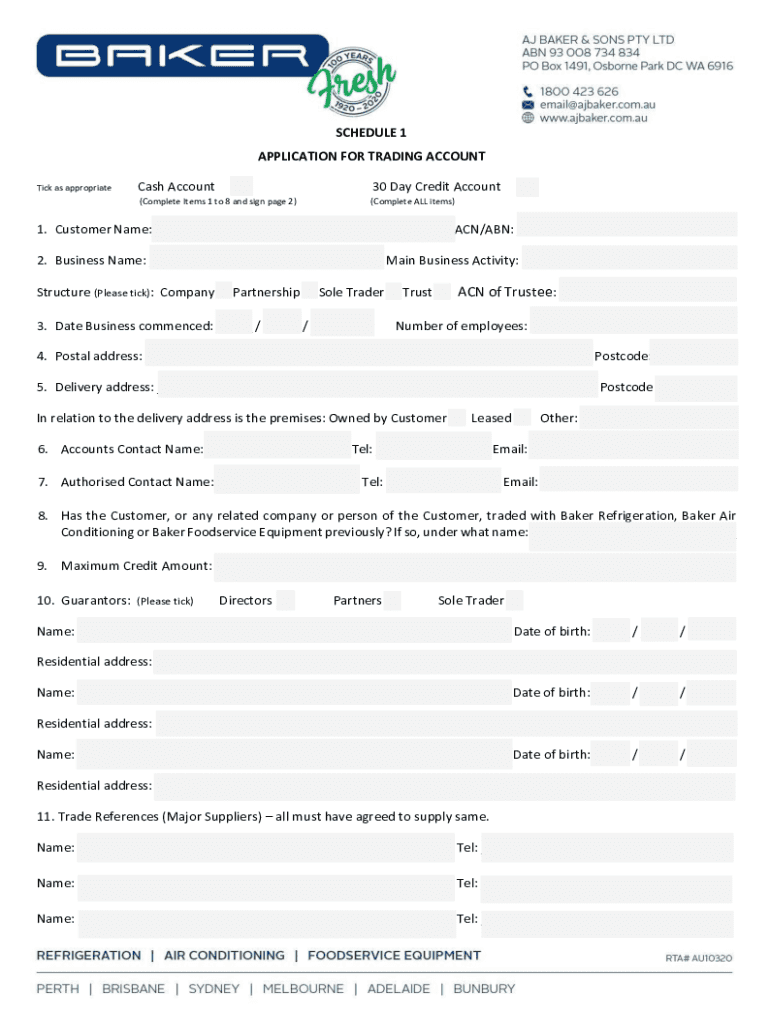 BAKER

100 YEARS Fresh 1920 - 2020

AJ BAKER & SONS PTY LTD
ABN 93 008 734 834
PO Box 1491, Osborne Park DC WA 6916

1800 423 626
email@ajbaker.com.au
www.ajbaker.com.au

SCHEDULE 1

APPLICATION FOR TRADING ACCOUNT

Tick as appropriate Cash Account (Complete Items 1 to 8 and sign page 2) 30 Day Credit Account (Complete ALL items)

1. Customer Name: ACN/ABN:

2. Business Name: Main Business Activity:

Structure (Please tick): Company Partnership Sole Trader Trust ACN of Trustee:

3. Date Business commenced: / / Number of employees:

4. Postal address: Postcode

5. Delivery address: Postcode

In relation to the delivery address is the premises: Owned by Customer Leased Other:

6. Accounts Contact Name: Tel: Email:

7. Authorised Contact Name: Tel: Email:

8. Has the Customer, or any related company or person of the Customer, traded with Baker Refrigeration, Baker Air Conditioning or Baker Foodservice Equipment previously? If so, under what name:

9. Maximum Credit Amount:

10. Guarantors: (Please tick) Directors Partners Sole Trader

Name: Date of birth: / /

Residential address:

Name: Date of birth: / /

Residential address:

Name: Date of birth: / /

Residential address:

11. Trade References (Major Suppliers) – all must have agreed to supply same.

Name: Tel:

Name: Tel:

Name: Tel:

REFRIGERATION | AIR CONDITIONING | FOODSERVICE EQUIPMENT

RTA# AU10320

PERTH | BRISBANE | SYDNEY | MELBOURNE | ADELAIDE | BUNBURY